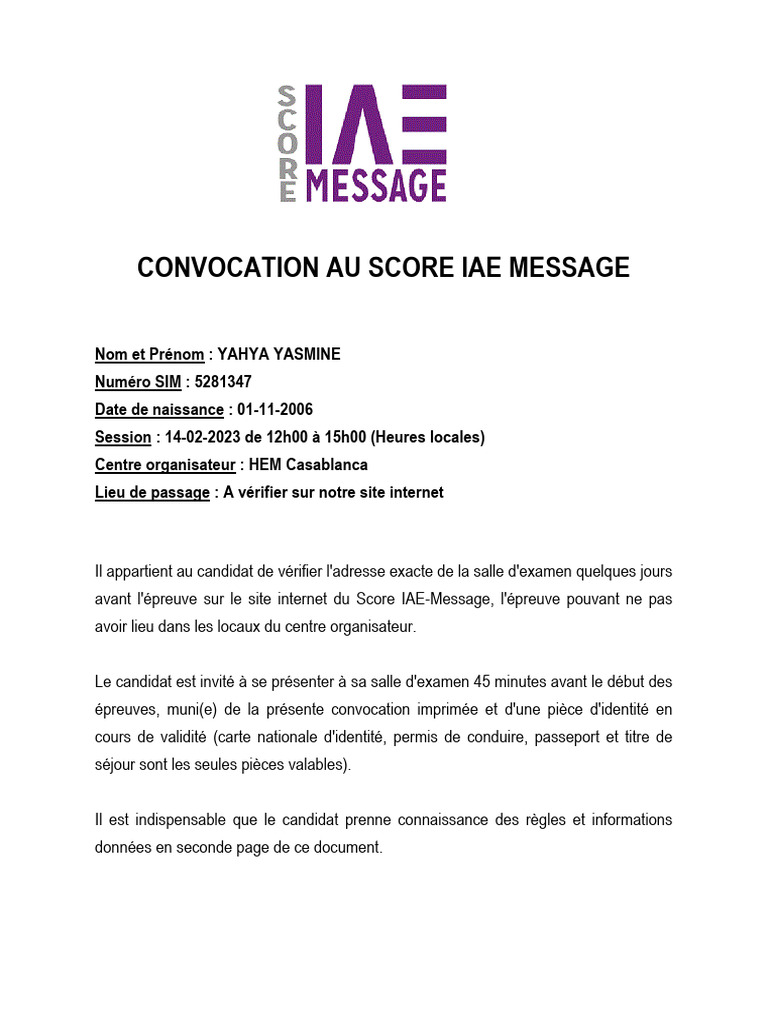 SCORE IAE MESSAGE

CONVOCATION AU SCORE IAE MESSAGE

Nom et Prénom : YAHYA YASMINE
Numéro SIM : 5281347
Date de naissance : 01-11-2006
Session : 14-02-2023 de 12h00 à 15h00 (Heures locales)
Centre organisateur : HEM Casablanca
Lieu de passage : A vérifier sur notre site internet

Il appartient au candidat de vérifier l'adresse exacte de la salle d'examen quelques jours avant l'épreuve sur le site internet du Score IAE-Message, l'épreuve pouvant ne pas avoir lieu dans les locaux du centre organisateur.

Le candidat est invité à se présenter à sa salle d'examen 45 minutes avant le début des épreuves, muni(e) de la présente convocation imprimée et d'une pièce d'identité en cours de validité (carte nationale d'identité, permis de conduire, passeport et titre de séjour sont les seules pièces valables).

Il est indispensable que le candidat prenne connaissance des règles et informations données en seconde page de ce document.